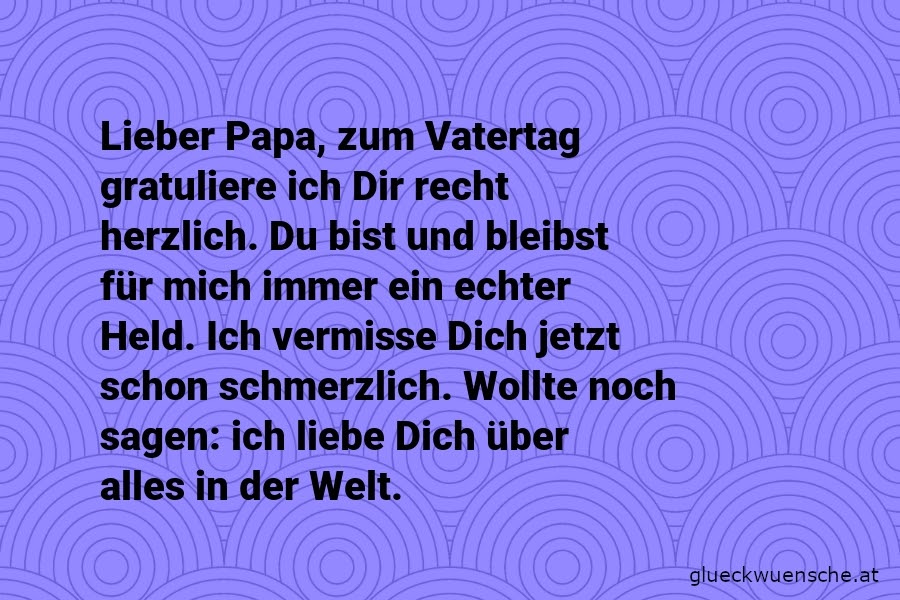 Lieber Papa, zum Vatertag gratuliere ich Dir recht herzlich. Du bist und bleibst für mich immer ein echter Held. Ich vermisse Dich jetzt schon schmerzlich. Wollte noch sagen: ich liebe Dich über alles in der Welt.

glueckwuensche.at